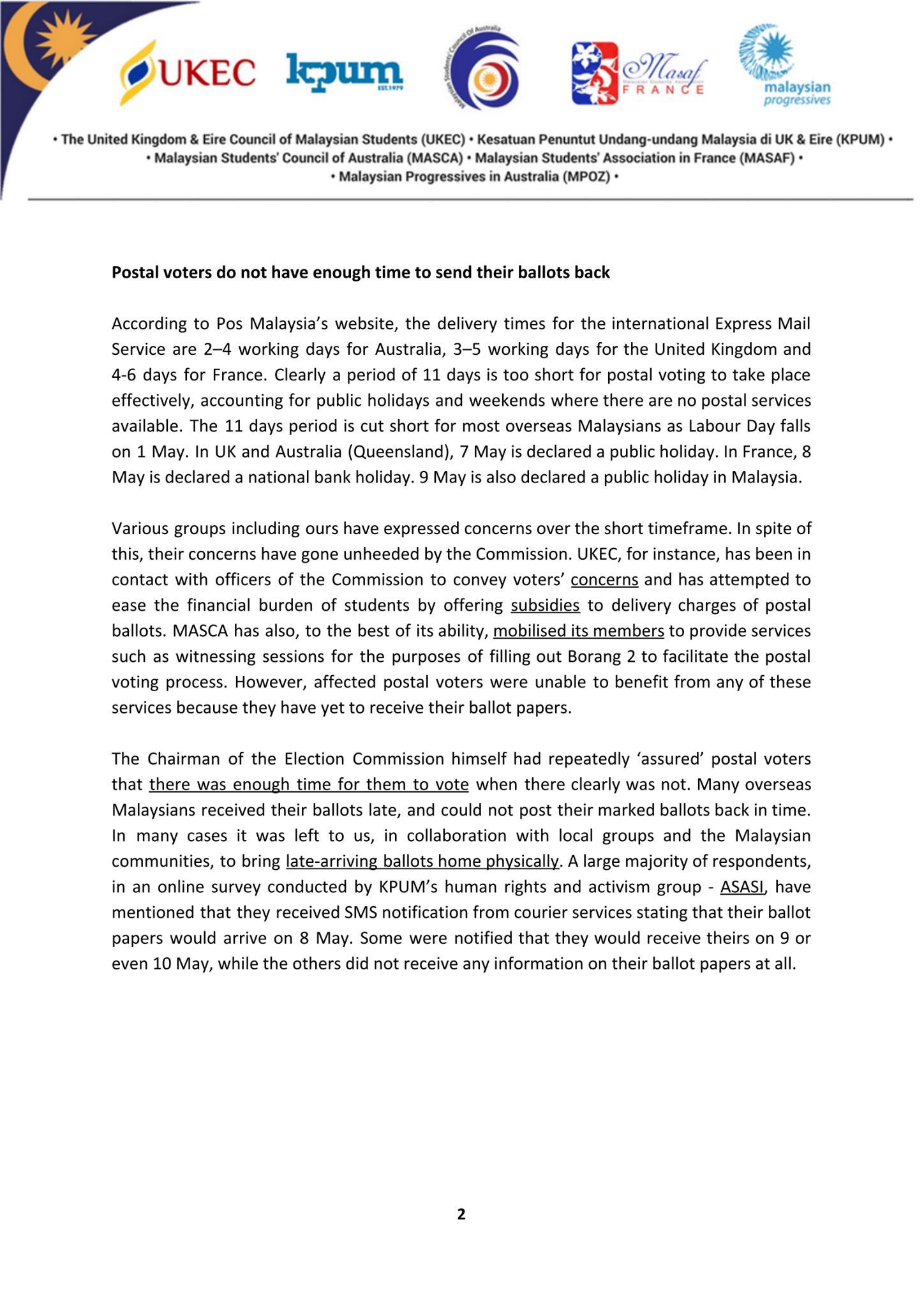 UKEC kpum EST.1979 Malaysian Students' Council Of Australia Masaf Malaysian Students' Association FRANCE malaysian progressives

• The United Kingdom & Eire Council of Malaysian Students (UKEC) • Kesatuan Penuntut Undang-undang Malaysia di UK & Eire (KPUM) • • Malaysian Students' Council of Australia (MASCA) • Malaysian Students' Association in France (MASAF) • • Malaysian Progressives in Australia (MPOZ) •

Postal voters do not have enough time to send their ballots back

According to Pos Malaysia's website, the delivery times for the international Express Mail Service are 2–4 working days for Australia, 3–5 working days for the United Kingdom and 4-6 days for France. Clearly a period of 11 days is too short for postal voting to take place effectively, accounting for public holidays and weekends where there are no postal services available. The 11 days period is cut short for most overseas Malaysians as Labour Day falls on 1 May. In UK and Australia (Queensland), 7 May is declared a public holiday. In France, 8 May is declared a national bank holiday. 9 May is also declared a public holiday in Malaysia.

Various groups including ours have expressed concerns over the short timeframe. In spite of this, their concerns have gone unheeded by the Commission. UKEC, for instance, has been in contact with officers of the Commission to convey voters' concerns and has attempted to ease the financial burden of students by offering subsidies to delivery charges of postal ballots. MASCA has also, to the best of its ability, mobilised its members to provide services such as witnessing sessions for the purposes of filling out Borang 2 to facilitate the postal voting process. However, affected postal voters were unable to benefit from any of these services because they have yet to receive their ballot papers.

The Chairman of the Election Commission himself had repeatedly 'assured' postal voters that there was enough time for them to vote when there clearly was not. Many overseas Malaysians received their ballots late, and could not post their marked ballots back in time. In many cases it was left to us, in collaboration with local groups and the Malaysian communities, to bring late-arriving ballots home physically. A large majority of respondents, in an online survey conducted by KPUM's human rights and activism group - ASASI, have mentioned that they received SMS notification from courier services stating that their ballot papers would arrive on 8 May. Some were notified that they would receive theirs on 9 or even 10 May, while the others did not receive any information on their ballot papers at all.

2